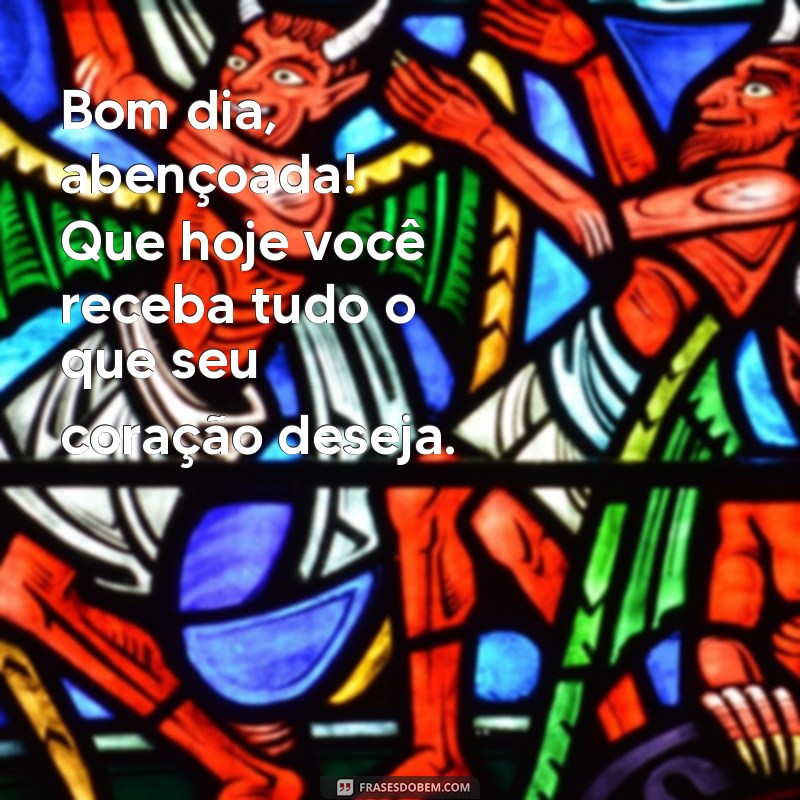 Bom dia, abençoada! Que hoje você receba tudo o que seu coração deseja.

FRASESDOBEM.COM